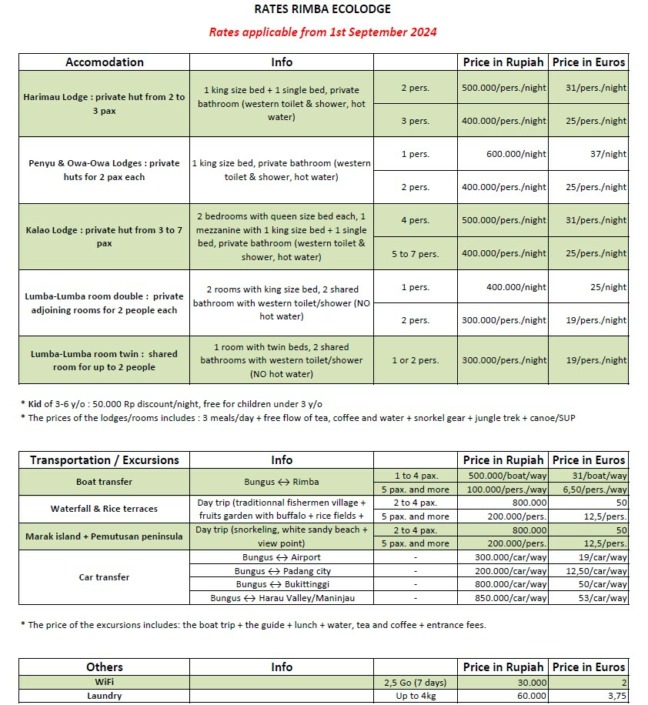 RATES RIMBA ECOLODGE

Rates applicable from 1st September 2024

| Accomodation | Info | | Price in Rupiah | Price in Euros |
|---|---|---|---|---|
| Harimau Lodge : private hut from 2 to 3 pax | 1 king size bed + 1 single bed, private bathroom (western toilet & shower, hot water) | 2 pers. | 500.000/pers./night | 31/pers./night |
| | | 3 pers. | 400.000/pers./night | 25/pers./night |
| Penyu & Owa-Owa Lodges : private huts for 2 pax each | 1 king size bed, private bathroom (western toilet & shower, hot water) | 1 pers. | 600.000/night | 37/night |
| | | 2 pers. | 400.000/pers./night | 25/pers./night |
| Kalao Lodge : private hut from 3 to 7 pax | 2 bedrooms with queen size bed each, 1 mezzanine with 1 king size bed + 1 single bed, private bathroom (western toilet & shower, hot water) | 4 pers. | 500.000/pers./night | 31/pers./night |
| | | 5 to 7 pers. | 400.000/pers./night | 25/pers./night |
| Lumba-Lumba room double : private adjoining rooms for 2 people each | 2 rooms with king size bed, 2 shared bathroom with western toilet/shower (NO hot water) | 1 pers. | 400.000/night | 25/night |
| | | 2 pers. | 300.000/pers./night | 19/pers./night |
| Lumba-Lumba room twin : shared room for up to 2 people | 1 room with twin beds, 2 shared bathrooms with western toilet/shower (NO hot water) | 1 or 2 pers. | 300.000/pers./night | 19/pers./night |

* Kid of 3-6 y/o : 50.000 Rp discount/night, free for children under 3 y/o
* The prices of the lodges/rooms includes : 3 meals/day + free flow of tea, coffee and water + snorkel gear + jungle trek + canoe/SUP

| Transportation / Excursions | Info | | Price in Rupiah | Price in Euros |
|---|---|---|---|---|
| Boat transfer | Bungus ↔ Rimba | 1 to 4 pax. | 500.000/boat/way | 31/boat/way |
| | | 5 pax. and more | 100.000/pers./way | 6,50/pers./way |
| Waterfall & Rice terraces | Day trip (traditionnal fishermen village + fruits garden with buffalo + rice fields + | 2 to 4 pax. | 800.000 | 50 |
| | | 5 pax. and more | 200.000/pers. | 12,5/pers. |
| Marak island + Pemutusan peninsula | Day trip (snorkeling, white sandy beach + view point) | 2 to 4 pax. | 800.000 | 50 |
| | | 5 pax. and more | 200.000/pers. | 12,5/pers. |
| Car transfer | Bungus ↔ Airport | - | 300.000/car/way | 19/car/way |
| | Bungus ↔ Padang city | - | 200.000/car/way | 12,50/car/way |
| | Bungus ↔ Bukittinggi | - | 800.000/car/way | 50/car/way |
| | Bungus ↔ Harau Valley/Maninjau | - | 850.000/car/way | 53/car/way |

* The price of the excursions includes: the boat trip + the guide + lunch + water, tea and coffee + entrance fees.

| Others | Info | | Price in Rupiah | Price in Euros |
|---|---|---|---|---|
| WiFi | | 2,5 Go (7 days) | 30.000 | 2 |
| Laundry | | Up to 4kg | 60.000 | 3,75 |